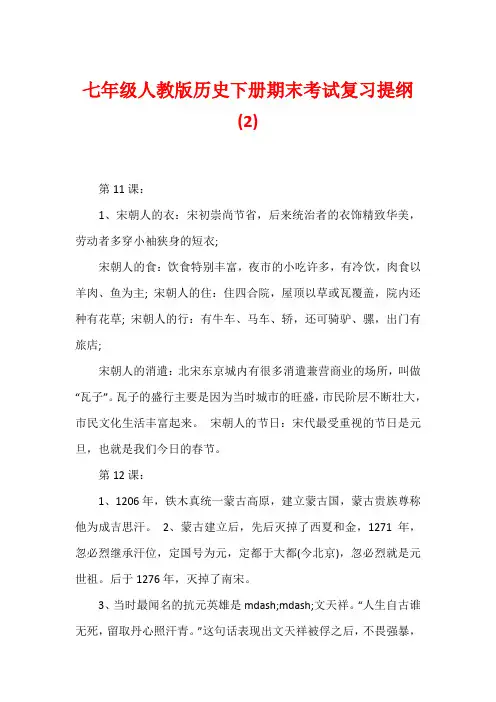 七年级人教版历史下册期末考试复习提纲(2)

第 11 课：

1、宋朝人的衣：宋初崇尚节省，后来统治者的衣饰精致华美，劳动者多穿小袖狭身的短衣;

宋朝人的食：饮食特别丰富，夜市的小吃许多，有冷饮，肉食以羊肉、鱼为主; 宋朝人的住：住四合院，屋顶以草或瓦覆盖，院内还种有花草; 宋朝人的行：有牛车、马车、轿，还可骑驴、骡，出门有旅店;

宋朝人的消遣：北宋东京城内有很多消遣兼营商业的场所，叫做“瓦子”。瓦子的盛行主要是因为当时城市的旺盛，市民阶层不断壮大，市民文化生活丰富起来。 宋朝人的节日：宋代最受重视的节日是元旦，也就是我们今日的春节。

第 12 课：

1、1206 年，铁木真统一蒙古高原，建立蒙古国，蒙古贵族尊称他为成吉思汗。 2、蒙古建立后，先后灭掉了西夏和金，1271 年，忽必烈继承汗位，定国号为元，定都于大都(今北京)，忽必烈就是元世祖。后于 1276 年，灭掉了南宋。

3、当时最闻名的抗元英雄是 mdash;mdash;文天祥。“人生自古谁无死，留取丹心照汗青。”这句话表现出文天祥被俘之后，不畏强暴，